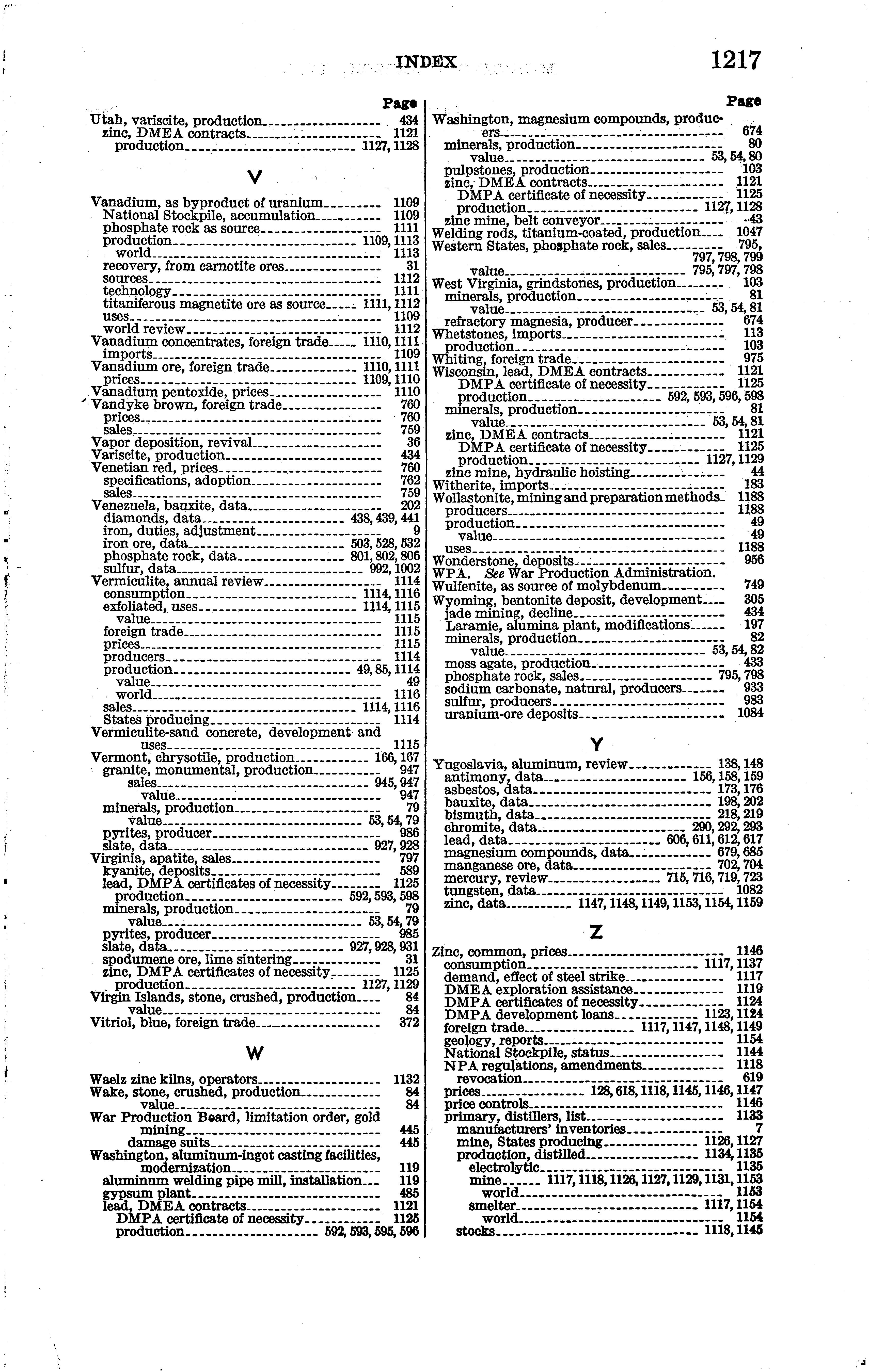 INDEX 1217

Page
Utah, variscite, production 434
zinc, DMEA contracts 1121
production 1127, 1128

V

Vanadium, as byproduct of uranium 1109
National Stockpile, accumulation 1109
phosphate rock as source 1111
production 1109, 1113
world 1113
recovery, from carnotite ores 31
sources 1112
technology 1111
titaniferous magnetite ore as source 1111, 1112
uses 1109
world review 1112
Vanadium concentrates, foreign trade 1110, 1111
imports 1109
Vanadium ore, foreign trade 1110, 1111
prices 1109, 1110
Vanadium pentoxide, prices 1110
Vandyke brown, foreign trade 760
prices 760
sales 759
Vapor deposition, revival 36
Variscite, production 434
Venetian red, prices 760
specifications, adoption 762
sales 759
Venezuela, bauxite, data 202
diamonds, data 438, 439, 441
iron, duties, adjustment 9
iron ore, data 503, 528, 532
phosphate rock, data 801, 802, 806
sulfur, data 992, 1002
Vermiculite, annual review 1114
consumption 1114, 1116
exfoliated, uses 1114, 1115
value 1115
foreign trade 1115
prices 1115
producers 1114
production 49, 85, 1114
value 49
world 1116
sales 1114, 1116
States producing 1114
Vermiculite-sand concrete, development and uses 1115
Vermont, chrysotile, production 166, 167
granite, monumental, production 947
sales 945, 947
value 947
minerals, production 79
value 53, 54, 79
pyrites, producer 986
slate, data 927, 928
Virginia, apatite, sales 797
kyanite, deposits 589
lead, DMPA certificates of necessity 1125
production 592, 593, 598
minerals, production 79
value 53, 54, 79
pyrites, producer 985
slate, data 927, 928, 931
spodumene ore, lime sintering 31
zinc, DMPA certificates of necessity 1125
production 1127, 1129
Virgin Islands, stone, crushed, production 84
value 84
Vitriol, blue, foreign trade 372

W

Waelz zinc kilns, operators 1132
Wake, stone, crushed, production 84
value 84
War Production Board, limitation order, gold mining 445
damage suits 445
Washington, aluminum-ingot casting facilities, modernization 119
aluminum welding pipe mill, installation 119
gypsum plant 485
lead, DMEA contracts 1121
DMPA certificate of necessity 1125
production 592, 593, 595, 596

Page
Washington, magnesium compounds, producers 674
minerals, production 80
value 53, 54, 80
pulpstones, production 103
zinc, DMEA contracts 1121
DMPA certificate of necessity 1125
production 1127, 1128
zinc mine, belt conveyor 43
Welding rods, titanium-coated, production 1047
Western States, phosphate rock, sales 795, 797, 798, 799
value 795, 797, 798
West Virginia, grindstones, production 103
minerals, production 81
value 53, 54, 81
refractory magnesia, producer 674
Whetstones, imports 113
production 103
Whiting, foreign trade 975
Wisconsin, lead, DMEA contracts 1121
DMPA certificate of necessity 1125
production 592, 593, 596, 598
minerals, production 81
value 53, 54, 81
zinc, DMEA contracts 1121
DMPA certificate of necessity 1125
production 1127, 1129
zinc mine, hydraulic hoisting 44
Witherite, imports 183
Wollastonite, mining and preparation methods 1188
producers 1188
production 49
value 49
uses 1188
Wonderstone, deposits 956
WPA. See War Production Administration.
Wulfenite, as source of molybdenum 749
Wyoming, bentonite deposit, development 305
jade mining, decline 434
Laramie, alumina plant, modifications 197
minerals, production 82
value 53, 54, 82
moss agate, production 433
phosphate rock, sales 795, 798
sodium carbonate, natural, producers 933
sulfur, producers 983
uranium-ore deposits 1084

Y

Yugoslavia, aluminum, review 138, 148
antimony, data 156, 158, 159
asbestos, data 173, 176
bauxite, data 198, 202
bismuth, data 218, 219
chromite, data 290, 292, 293
lead, data 606, 611, 612, 617
magnesium compounds, data 679, 685
manganese ore, data 702, 704
mercury, review 715, 716, 719, 723
tungsten, data 1082
zinc, data 1147, 1148, 1149, 1153, 1154, 1159

Z

Zinc, common, prices 1146
consumption 1117, 1137
demand, effect of steel strike 1117
DMEA exploration assistance 1119
DMPA certificates of necessity 1124
DMPA development loans 1123, 1124
foreign trade 1117, 1147, 1148, 1149
geology, reports 1154
National Stockpile, status 1144
NPA regulations, amendments 1118
revocation 619
prices 128, 618, 1118, 1145, 1146, 1147
price controls 1146
primary, distillers, list 1133
manufacturers' inventories 7
mine, States producing 1126, 1127
production, distilled 1134, 1135
electrolytic 1135
mine 1117, 1118, 1126, 1127, 1129, 1131, 1153
world 1153
smelter 1117, 1154
world 1154
stocks 1118, 1145